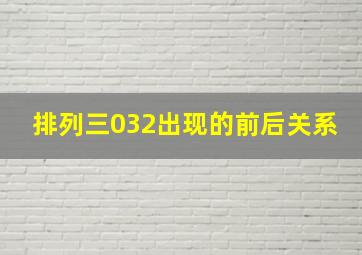 排列三032出现的前后关系